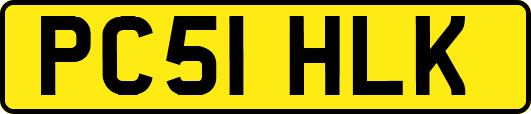 PC51 HLK